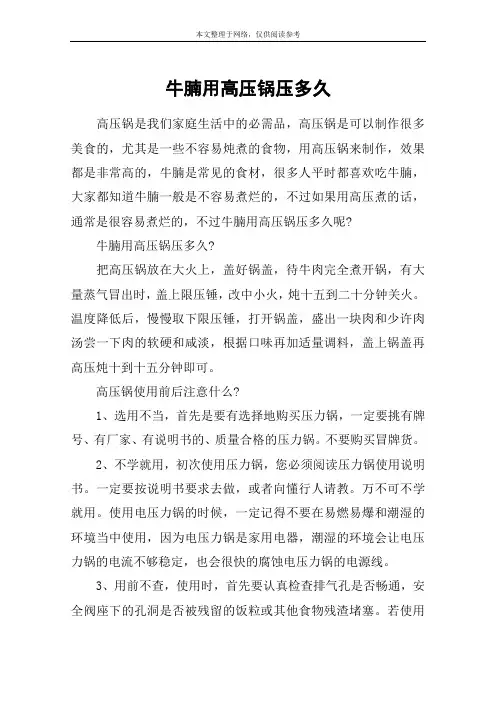 本文整理于网络，仅供阅读参考

牛腩用高压锅压多久

高压锅是我们家庭生活中的必需品，高压锅是可以制作很多美食的，尤其是一些不容易炖煮的食物，用高压锅来制作，效果都是非常高的，牛腩是常见的食材，很多人平时都喜欢吃牛腩，大家都知道牛腩一般是不容易煮烂的，不过如果用高压煮的话，通常是很容易煮烂的，不过牛腩用高压锅压多久呢?

牛腩用高压锅压多久?

把高压锅放在大火上，盖好锅盖，待牛肉完全煮开锅，有大量蒸气冒出时，盖上限压锤，改中小火，炖十五到二十分钟关火。温度降低后，慢慢取下限压锤，打开锅盖，盛出一块肉和少许肉汤尝一下肉的软硬和咸淡，根据口味再加适量调料，盖上锅盖再高压炖十到十五分钟即可。

高压锅使用前后注意什么?

1、选用不当，首先是要有选择地购买压力锅，一定要挑有牌号、有厂家、有说明书的、质量合格的压力锅。不要购买冒牌货。

2、不学就用，初次使用压力锅，您必须阅读压力锅使用说明书。一定要按说明书要求去做，或者向懂行人请教。万不可不学就用。使用电压力锅的时候，一定记得不要在易燃易爆和潮湿的环境当中使用，因为电压力锅是家用电器，潮湿的环境会让电压力锅的电流不够稳定，也会很快的腐蚀电压力锅的电源线。

3、用前不查，使用时，首先要认真检查排气孔是否畅通，安全阀座下的孔洞是否被残留的饭粒或其他食物残渣堵塞。若使用